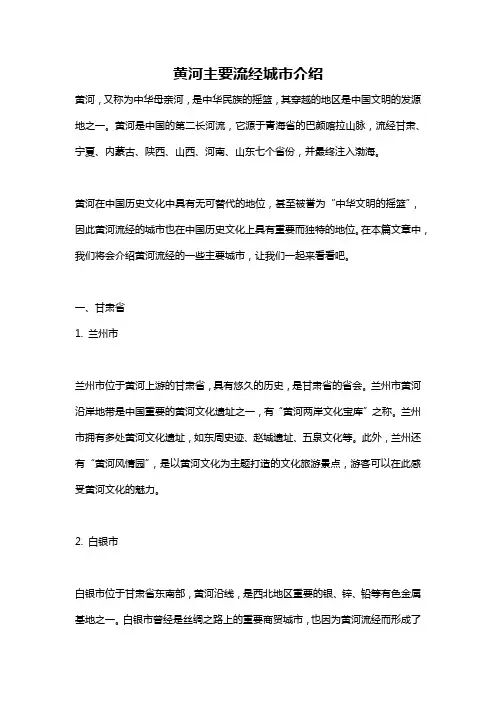 黄河主要流经城市介绍

黄河，又称为中华母亲河，是中华民族的摇篮，其穿越的地区是中国文明的发源地之一。黄河是中国的第二长河流，它源于青海省的巴颜喀拉山脉，流经甘肃、宁夏、内蒙古、陕西、山西、河南、山东七个省份，并最终注入渤海。

黄河在中国历史文化中具有无可替代的地位，甚至被誉为“中华文明的摇篮”，因此黄河流经的城市也在中国历史文化上具有重要而独特的地位。在本篇文章中，我们将会介绍黄河流经的一些主要城市，让我们一起来看看吧。

一、甘肃省

1. 兰州市

兰州市位于黄河上游的甘肃省，具有悠久的历史，是甘肃省的省会。兰州市黄河沿岸地带是中国重要的黄河文化遗址之一，有“黄河两岸文化宝库”之称。兰州市拥有多处黄河文化遗址，如东周史迹、赵城遗址、五泉文化等。此外，兰州还有“黄河风情园”，是以黄河文化为主题打造的文化旅游景点，游客可以在此感受黄河文化的魅力。

2. 白银市

白银市位于甘肃省东南部，黄河沿线，是西北地区重要的银、锌、铅等有色金属基地之一。白银市曾经是丝绸之路上的重要商贸城市，也因为黄河流经而形成了